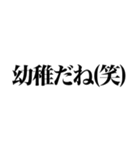 幼稚だね(笑)